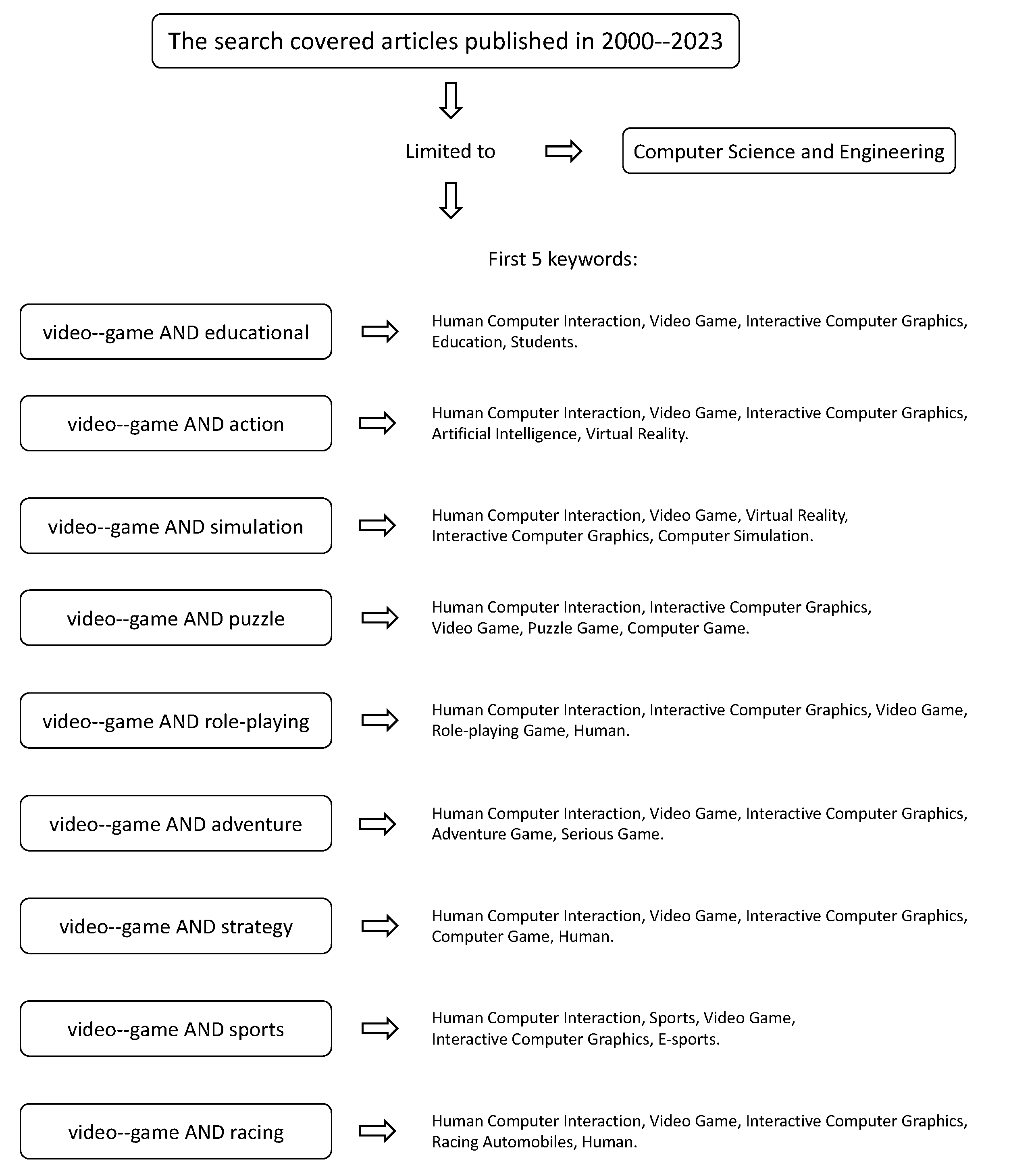 The search covered articles published in 2000--2023

Limited to

Computer Science and Engineering

First 5 keywords:

video--game AND educational

Human Computer Interaction, Video Game, Interactive Computer Graphics, Education, Students.

video--game AND action

Human Computer Interaction, Video Game, Interactive Computer Graphics, Artificial Intelligence, Virtual Reality.

video--game AND simulation

Human Computer Interaction, Video Game, Virtual Reality, Interactive Computer Graphics, Computer Simulation.

video--game AND puzzle

Human Computer Interaction, Interactive Computer Graphics, Video Game, Puzzle Game, Computer Game.

video--game AND role-playing

Human Computer Interaction, Interactive Computer Graphics, Video Game, Role-playing Game, Human.

video--game AND adventure

Human Computer Interaction, Video Game, Interactive Computer Graphics, Adventure Game, Serious Game.

video--game AND strategy

Human Computer Interaction, Video Game, Interactive Computer Graphics, Computer Game, Human.

video--game AND sports

Human Computer Interaction, Sports, Video Game, Interactive Computer Graphics, E-sports.

video--game AND racing

Human Computer Interaction, Video Game, Interactive Computer Graphics, Racing Automobiles, Human.